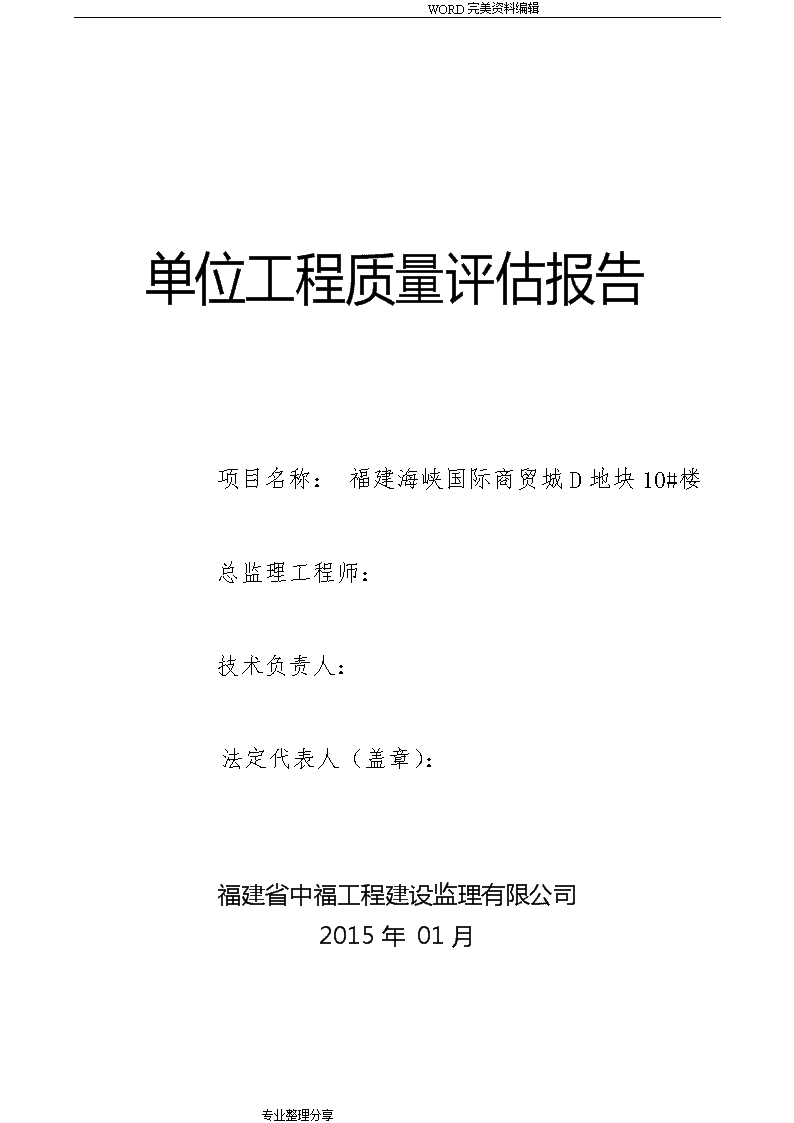 WORD 完美资料编辑

单位工程质量评估报告

项目名称： 福建海峡国际商贸城 D 地块 10#楼

总监理工程师：

技术负责人：

法定代表人（盖章）：

福建省中福工程建设监理有限公司

2015 年 01 月

专业整理分享